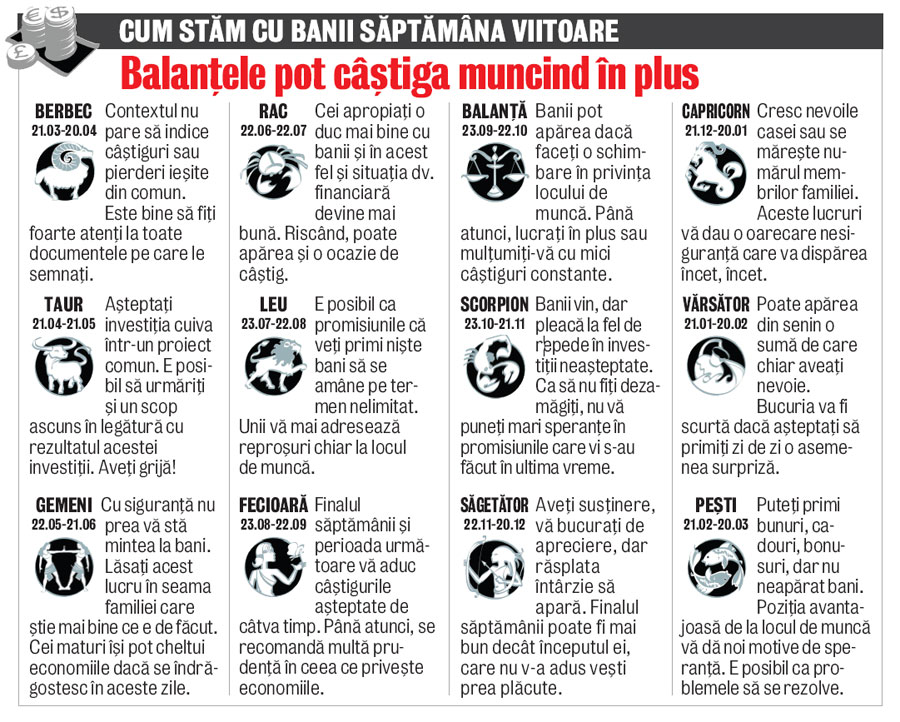 CUM STĂM CU BANII SĂPTĂMÂNA VIITOARE

Balanțele pot câștiga muncind în plus

BERBEC
21.03-20.04
Contextul nu pare să indice câștiguri sau pierderi ieșite din comun. Este bine să fiți foarte atenți la toate documentele pe care le semnați.

TAUR
21.04-21.05
Așteptați investiția cuiva într-un proiect comun. E posibil să urmăriți și un scop ascuns în legătură cu rezultatul acestei investiții. Aveți grijă!

GEMENI
22.05-21.06
Cu siguranță nu prea vă stă mintea la bani. Lăsați acest lucru în seama familiei care știe mai bine ce e de făcut. Cei maturi își pot cheltui economiile dacă se îndrăgostesc în aceste zile.

RAC
22.06-22.07
Cei apropiați o duc mai bine cu banii și în acest fel și situația dv. financiară devine mai bună. Riscând, poate apărea și o ocazie de câștig.

LEU
23.07-22.08
E posibil ca promisiunile că veți primi niște bani să se amâne pe termen nelimitat. Unii vă mai adresează reproșuri chiar la locul de muncă.

FECIOARĂ
23.08-22.09
Finalul săptămânii și perioada următoare vă aduc câștigurile așteptate de câtva timp. Până atunci, se recomandă multă prudență în ceea ce privește economiile.

BALANȚĂ
23.09-22.10
Banii pot apărea dacă faceți o schimbare în privința locului de muncă. Până atunci, lucrați în plus sau mulțumiți-vă cu mici câștiguri constante.

SCORPION
23.10-21.11
Banii vin, dar pleacă la fel de repede în investiții neașteptate. Ca să nu fiți dezamăgiți, nu vă puneți mari speranțe în promisiunile care vi s-au făcut în ultima vreme.

SĂGETĂTOR
22.11-20.12
Aveți susținere, vă bucurați de apreciere, dar răsplata întârzie să apară. Finalul săptămânii poate fi mai bun decât începutul ei, care nu v-a adus vești prea plăcute.

CAPRICORN
21.12-20.01
Cresc nevoile casei sau se mărește numărul membrilor familiei. Aceste lucruri vă dau o oarecare nesiguranță care va dispărea încet, încet.

VĂRSĂTOR
21.01-20.02
Poate apărea din senin o sumă de care chiar aveați nevoie. Bucuria va fi scurtă dacă așteptați să primiți zi de zi o asemenea surpriză.

PEȘTI
21.02-20.03
Puteți primi bunuri, cadouri, bonusuri, dar nu neapărat bani. Poziția avantajoasă de la locul de muncă vă dă noi motive de speranță. E posibil ca problemele să se rezolve.